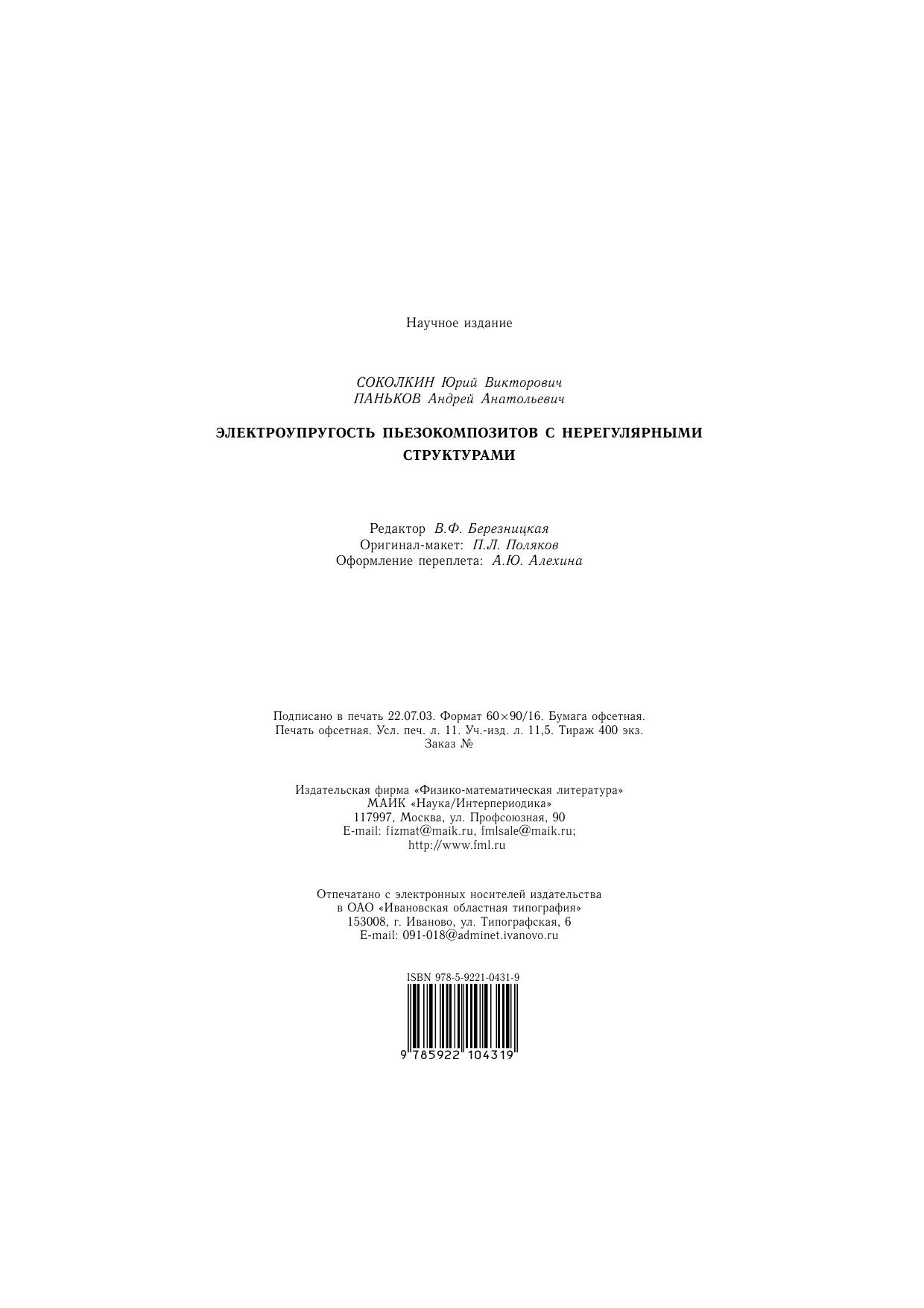 Научное издание

СОКОЛКИН Юрий Викторович
ПАНЬКОВ Андрей Анатольевич

ЭЛЕКТРОУПРУГОСТЬ ПЬЕЗОКОМПОЗИТОВ С НЕРЕГУЛЯРНЫМИ СТРУКТУРАМИ

Редактор В.Ф. Березницкая
Оригинал-макет: П.Л. Поляков
Оформление переплета: А.Ю. Алехина

Подписано в печать 22.07.03. Формат 60×90/16. Бумага офсетная. Печать офсетная. Усл. печ. л. 11. Уч.-изд. л. 11,5. Тираж 400 экз. Заказ №

Издательская фирма «Физико-математическая литература»
МАИК «Наука/Интерпериодика»
117997, Москва, ул. Профсоюзная, 90
E-mail: fizmat@maik.ru, fmlsale@maik.ru;
http://www.fml.ru

Отпечатано с электронных носителей издательства
в ОАО «Ивановская областная типография»
153008, г. Иваново, ул. Типографская, 6
E-mail: 091-018@adminet.ivanovo.ru

ISBN 978-5-9221-0431-9

9 785922 104319